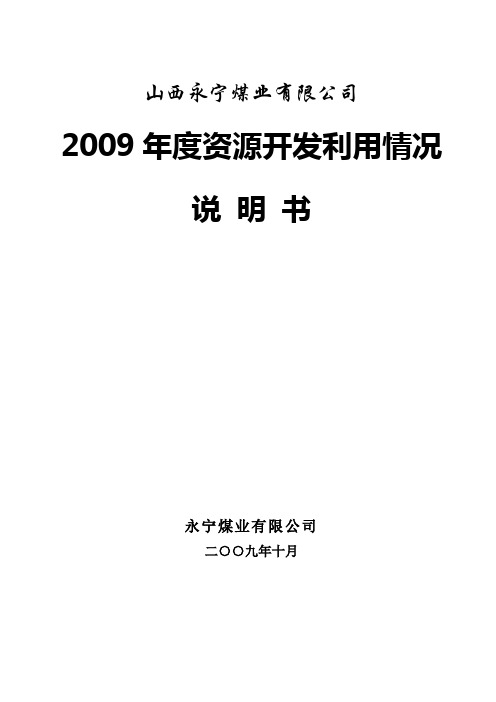 山西永宁煤业有限公司

2009 年度资源开发利用情况

说 明 书

永宁煤业有限公司

二〇〇九年十月